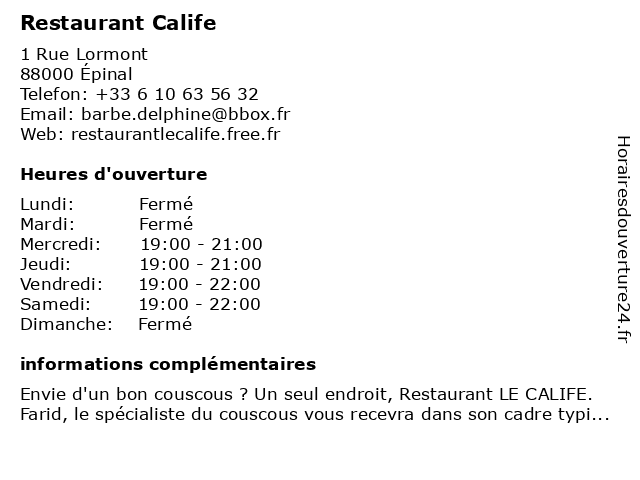 Restaurant Calife

1 Rue Lormont
88000 Épinal
Telefon: +33 6 10 63 56 32
Email: barbe.delphine@bbox.fr
Web: restaurantlecalife.free.fr

Heures d'ouverture

| | |
|---|---|
| Lundi: | Fermé |
| Mardi: | Fermé |
| Mercredi: | 19:00 - 21:00 |
| Jeudi: | 19:00 - 21:00 |
| Vendredi: | 19:00 - 22:00 |
| Samedi: | 19:00 - 22:00 |
| Dimanche: | Fermé |

informations complémentaires

Envie d'un bon couscous ? Un seul endroit, Restaurant LE CALIFE. Farid, le spécialiste du couscous vous recevra dans son cadre typi...

Horairesdouverture24.fr